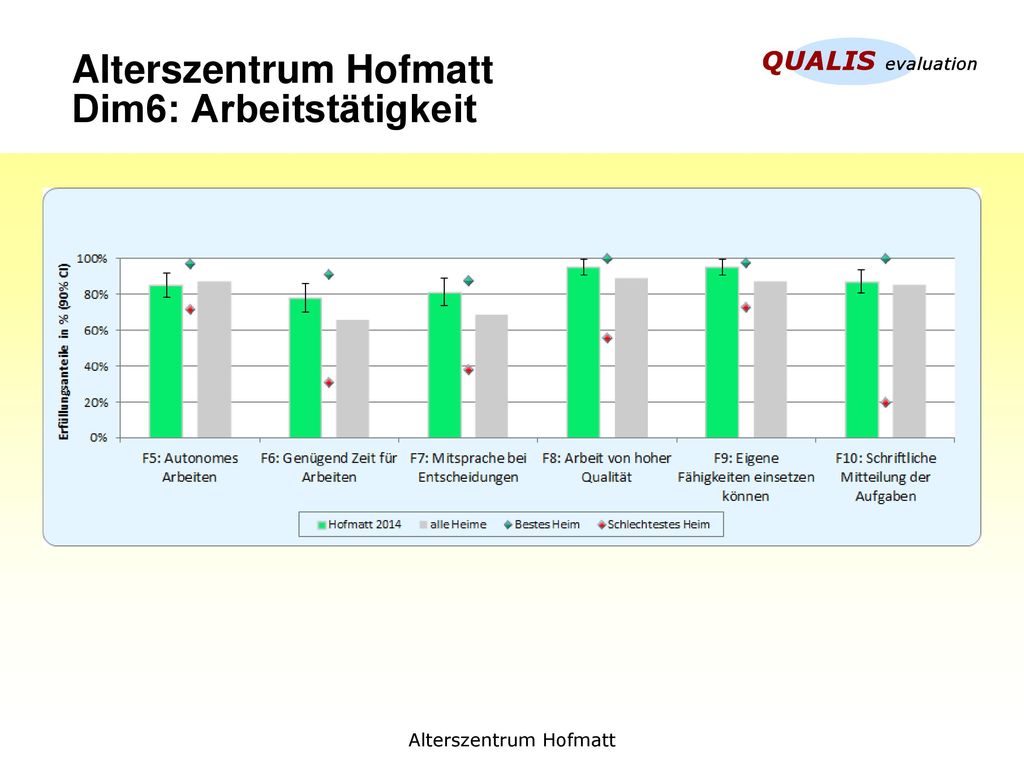 Alterszentrum Hofmatt
Dim6: Arbeitstätigkeit

QUALIS evaluation

Erfüllungsanteile in % (90% CI)

100%
80%
60%
40%
20%
0%

F5: Autonomes Arbeiten
F6: Genügend Zeit für Arbeiten
F7: Mitsprache bei Entscheidungen
F8: Arbeit von hoher Qualität
F9: Eigene Fähigkeiten einsetzen können
F10: Schriftliche Mitteilung der Aufgaben

Hofmatt 2014
alle Heime
Bestes Heim
Schlechtestes Heim

Alterszentrum Hofmatt